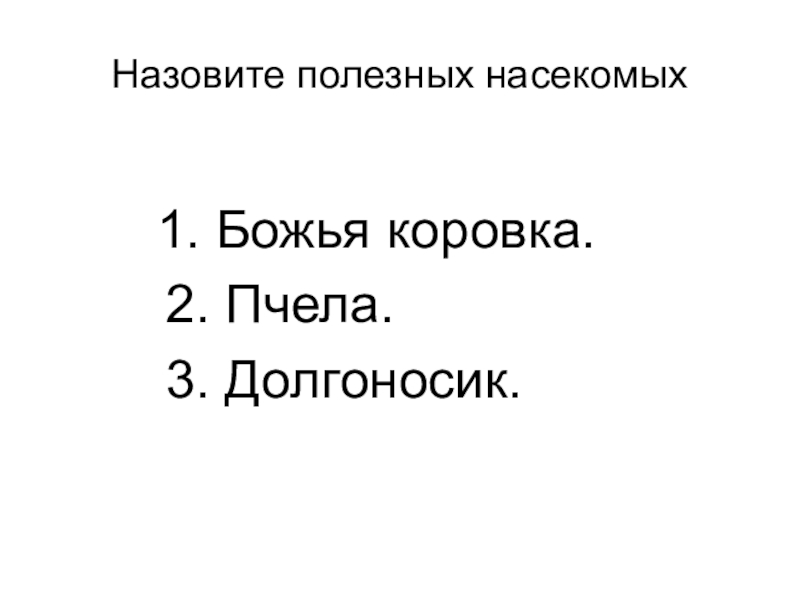 Назовите полезных насекомых

1. Божья коровка.
2. Пчела.
3. Долгоносик.